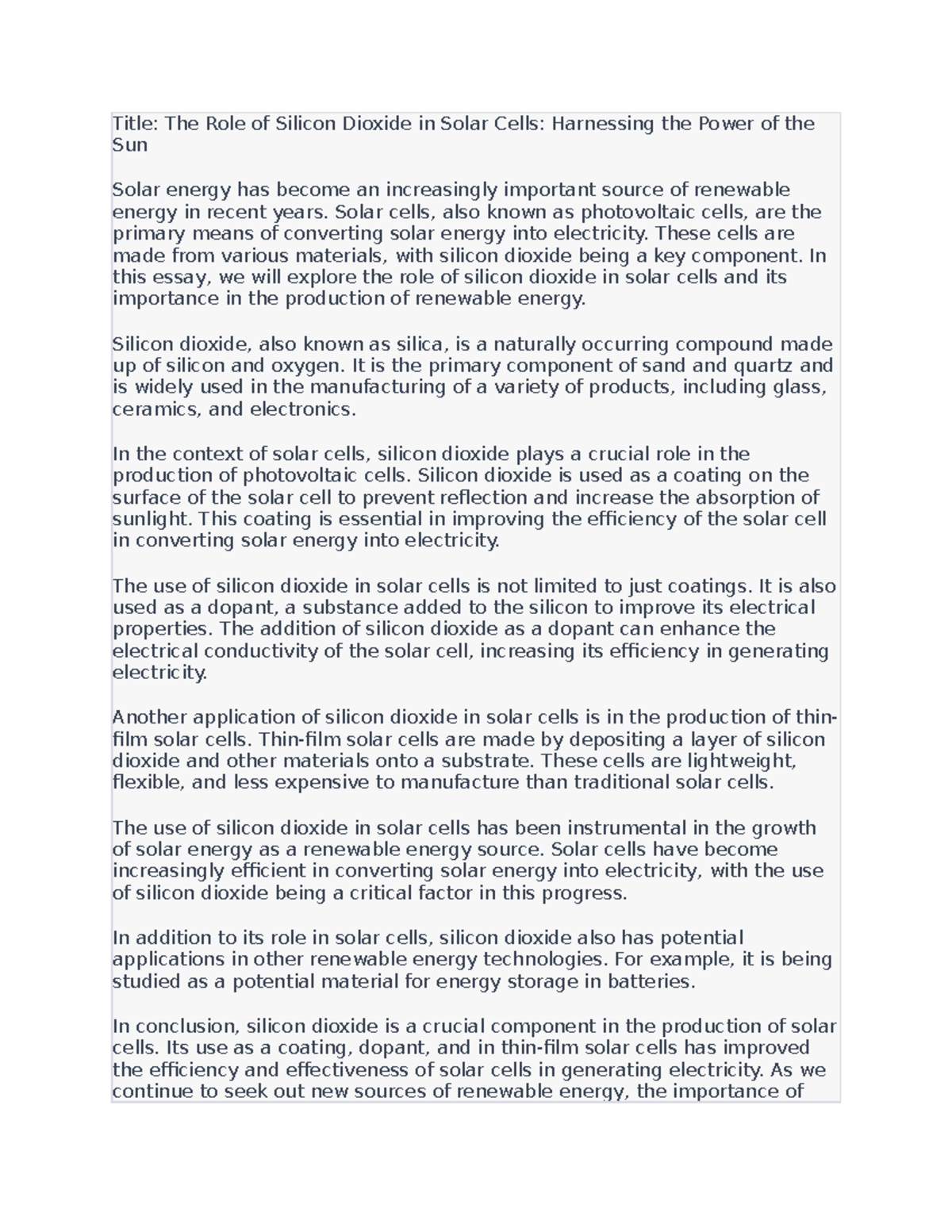 Title: The Role of Silicon Dioxide in Solar Cells: Harnessing the Power of the Sun

Solar energy has become an increasingly important source of renewable energy in recent years. Solar cells, also known as photovoltaic cells, are the primary means of converting solar energy into electricity. These cells are made from various materials, with silicon dioxide being a key component. In this essay, we will explore the role of silicon dioxide in solar cells and its importance in the production of renewable energy.

Silicon dioxide, also known as silica, is a naturally occurring compound made up of silicon and oxygen. It is the primary component of sand and quartz and is widely used in the manufacturing of a variety of products, including glass, ceramics, and electronics.

In the context of solar cells, silicon dioxide plays a crucial role in the production of photovoltaic cells. Silicon dioxide is used as a coating on the surface of the solar cell to prevent reflection and increase the absorption of sunlight. This coating is essential in improving the efficiency of the solar cell in converting solar energy into electricity.

The use of silicon dioxide in solar cells is not limited to just coatings. It is also used as a dopant, a substance added to the silicon to improve its electrical properties. The addition of silicon dioxide as a dopant can enhance the electrical conductivity of the solar cell, increasing its efficiency in generating electricity.

Another application of silicon dioxide in solar cells is in the production of thin-film solar cells. Thin-film solar cells are made by depositing a layer of silicon dioxide and other materials onto a substrate. These cells are lightweight, flexible, and less expensive to manufacture than traditional solar cells.

The use of silicon dioxide in solar cells has been instrumental in the growth of solar energy as a renewable energy source. Solar cells have become increasingly efficient in converting solar energy into electricity, with the use of silicon dioxide being a critical factor in this progress.

In addition to its role in solar cells, silicon dioxide also has potential applications in other renewable energy technologies. For example, it is being studied as a potential material for energy storage in batteries.

In conclusion, silicon dioxide is a crucial component in the production of solar cells. Its use as a coating, dopant, and in thin-film solar cells has improved the efficiency and effectiveness of solar cells in generating electricity. As we continue to seek out new sources of renewable energy, the importance of